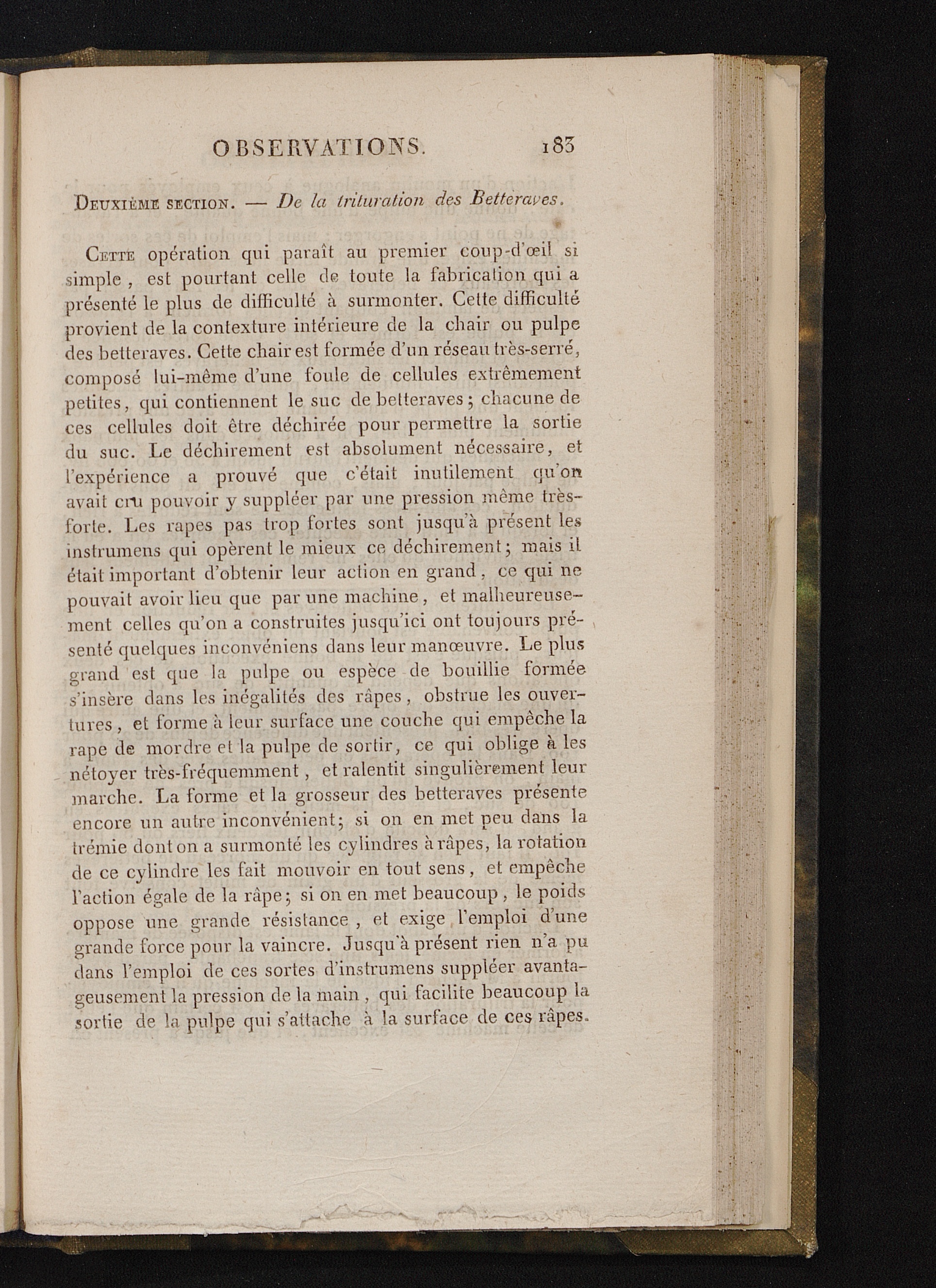 OBSERVATIONS. 183

Deuxième section. — De la trituration des Betteraves.

Cette opération qui paraît au premier coup-d'œil si simple, est pourtant celle de toute la fabrication qui a présenté le plus de difficulté à surmonter. Cette difficulté provient de la contexture intérieure de la chair ou pulpe des betteraves. Cette chair est formée d'un réseau très-serré, composé lui-même d'une foule de cellules extrêmement petites, qui contiennent le suc de betteraves; chacune de ces cellules doit être déchirée pour permettre la sortie du suc. Le déchirement est absolument nécessaire, et l'expérience a prouvé que c'était inutilement qu'on avait cru pouvoir y suppléer par une pression même très-forte. Les rapes pas trop fortes sont jusqu'à présent les instrumens qui opèrent le mieux ce déchirement; mais il était important d'obtenir leur action en grand, ce qui ne pouvait avoir lieu que par une machine, et malheureusement celles qu'on a construites jusqu'ici ont toujours présenté quelques inconvéniens dans leur manœuvre. Le plus grand est que la pulpe ou espèce de bouillie formée s'insère dans les inégalités des râpes, obstrue les ouvertures, et forme à leur surface une couche qui empêche la rape de mordre et la pulpe de sortir, ce qui oblige à les nétoyer très-fréquemment, et ralentit singulièrement leur marche. La forme et la grosseur des betteraves présente encore un autre inconvénient; si on en met peu dans la trémie dont on a surmonté les cylindres à râpes, la rotation de ce cylindre les fait mouvoir en tout sens, et empêche l'action égale de la râpe; si on en met beaucoup, le poids oppose une grande résistance, et exige l'emploi d'une grande force pour la vaincre. Jusqu'à présent rien n'a pu dans l'emploi de ces sortes d'instrumens suppléer avantageusement la pression de la main, qui facilite beaucoup la sortie de la pulpe qui s'attache à la surface de ces râpes.